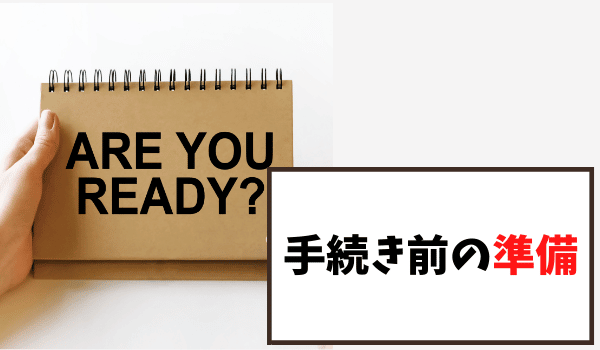 ARE YOU READY?

手続き前の準備